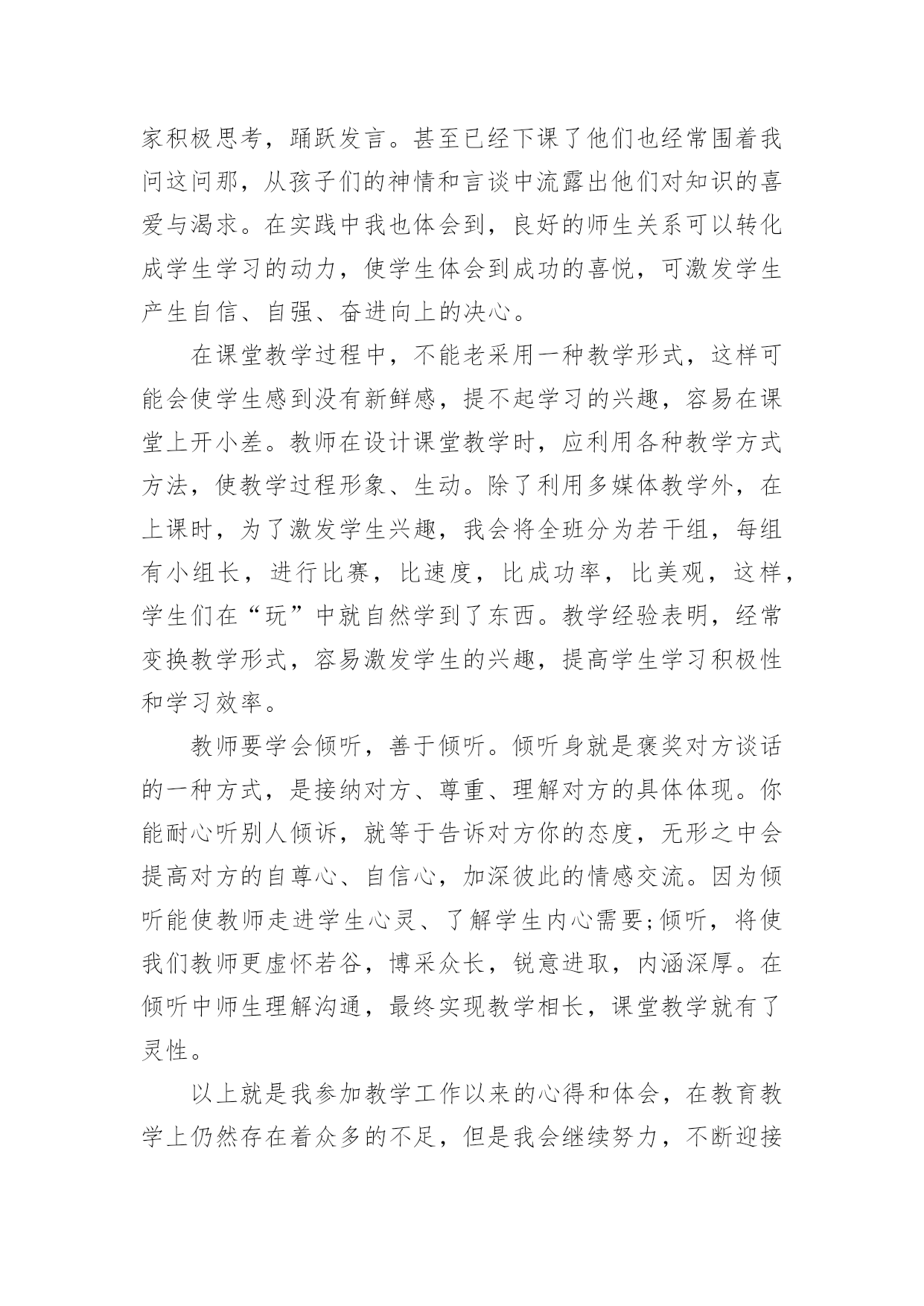 家积极思考，踊跃发言。甚至已经下课了他们也经常围着我问这问那，从孩子们的神情和言谈中流露出他们对知识的喜爱与渴求。在实践中我也体会到，良好的师生关系可以转化成学生学习的动力，使学生体会到成功的喜悦，可激发学生产生自信、自强、奋进向上的决心。

在课堂教学过程中，不能老采用一种教学形式，这样可能会使学生感到没有新鲜感，提不起学习的兴趣，容易在课堂上开小差。教师在设计课堂教学时，应利用各种教学方式方法，使教学过程形象、生动。除了利用多媒体教学外，在上课时，为了激发学生兴趣，我会将全班分为若干组，每组有小组长，进行比赛，比速度，比成功率，比美观，这样，学生们在“玩”中就自然学到了东西。教学经验表明，经常变换教学形式，容易激发学生的兴趣，提高学生学习积极性和学习效率。

教师要学会倾听，善于倾听。倾听身就是褒奖对方谈话的一种方式，是接纳对方、尊重、理解对方的具体体现。你能耐心听别人倾诉，就等于告诉对方你的态度，无形之中会提高对方的自尊心、自信心，加深彼此的情感交流。因为倾听能使教师走进学生心灵、了解学生内心需要;倾听，将使我们教师更虚怀若谷，博采众长，锐意进取，内涵深厚。在倾听中师生理解沟通，最终实现教学相长，课堂教学就有了灵性。

以上就是我参加教学工作以来的心得和体会，在教育教学上仍然存在着众多的不足，但是我会继续努力，不断迎接